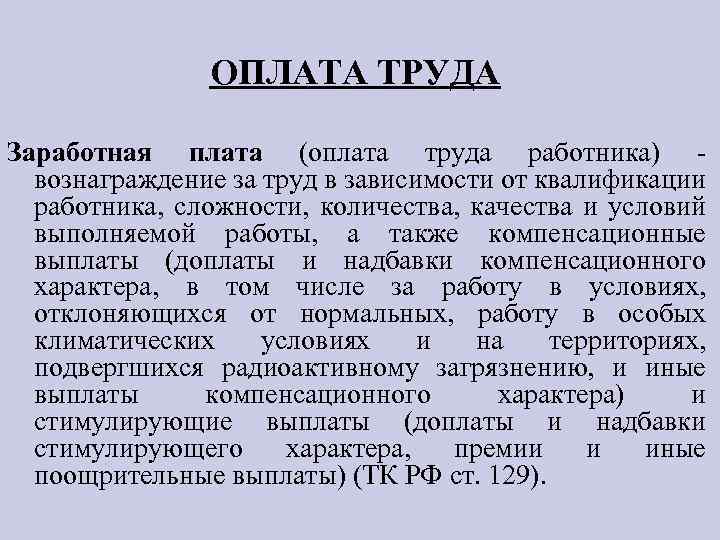 ОПЛАТА ТРУДА

Заработная плата (оплата труда работника) - вознаграждение за труд в зависимости от квалификации работника, сложности, количества, качества и условий выполняемой работы, а также компенсационные выплаты (доплаты и надбавки компенсационного характера, в том числе за работу в условиях, отклоняющихся от нормальных, работу в особых климатических условиях и на территориях, подвергшихся радиоактивному загрязнению, и иные выплаты компенсационного характера) и стимулирующие выплаты (доплаты и надбавки стимулирующего характера, премии и иные поощрительные выплаты) (ТК РФ ст. 129).